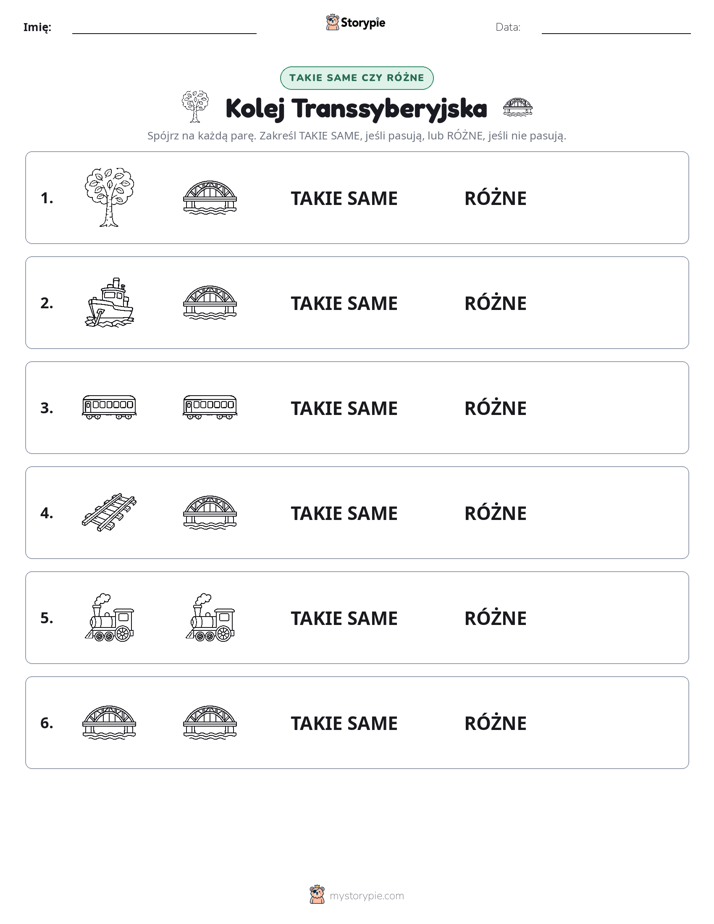 Imię: ____ Storypie Data: ____

TAKIE SAME CZY RÓŻNE

Kolej Transsyberyjska

Spójrz na każdą parę. Zakreśl TAKIE SAME, jeśli pasują, lub RÓŻNE, jeśli nie pasują.

1. TAKIE SAME RÓŻNE

2. TAKIE SAME RÓŻNE

3. TAKIE SAME RÓŻNE

4. TAKIE SAME RÓŻNE

5. TAKIE SAME RÓŻNE

6. TAKIE SAME RÓŻNE

mystorypie.com